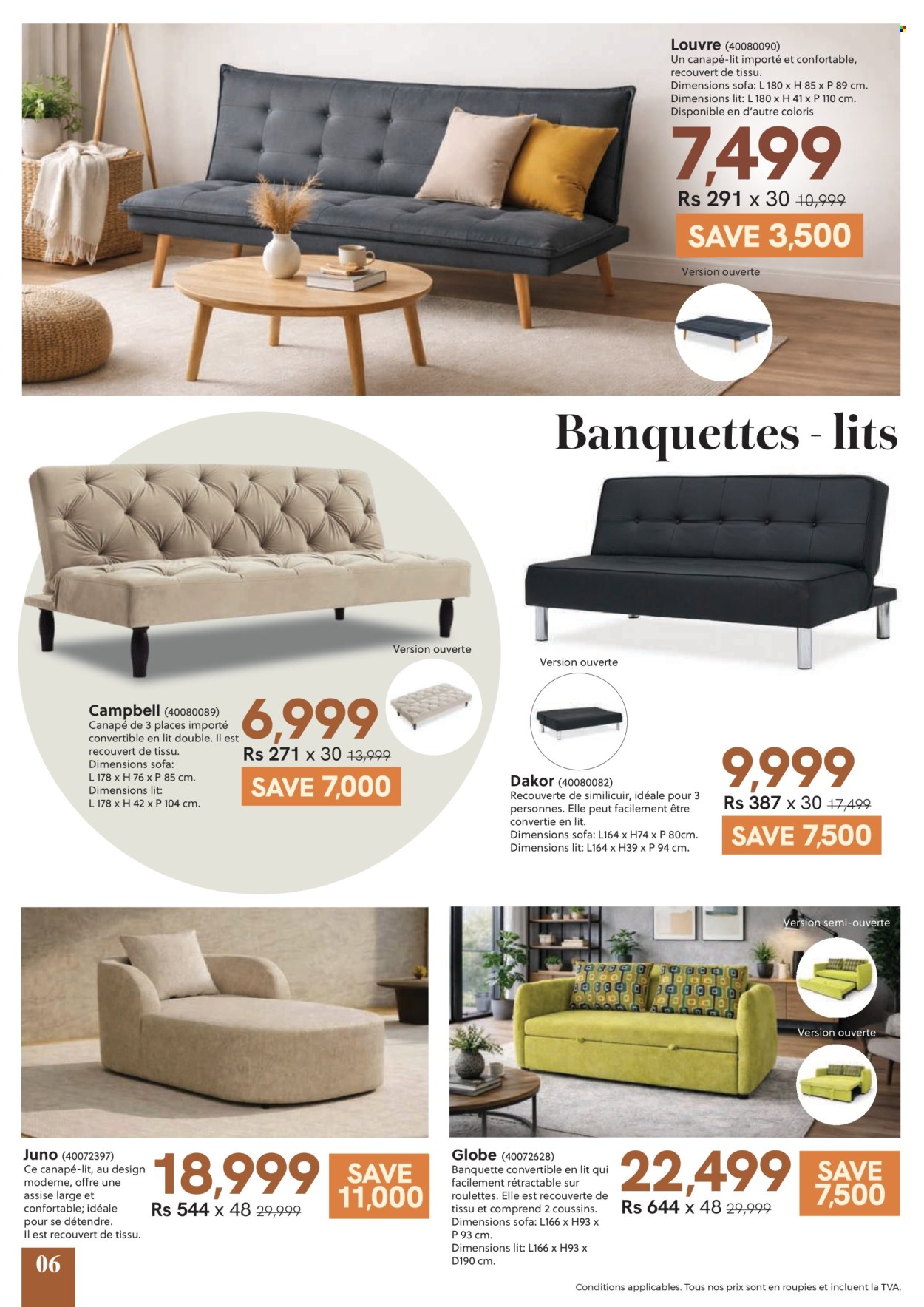 Louvre (40080090)
Un canapé-lit importé et confortable, recouvert de tissu.
Dimensions sofa: L 180 x H 85 x P 89 cm.
Dimensions lit: L 180 x H 41 x P 110 cm.
Disponible en d'autre coloris

7,499
Rs 291 x 30 10,999
SAVE 3,500

Version ouverte

Banquettes - lits

Version ouverte

Campbell (40080089)
Canapé de 3 places importé convertible en lit double. Il est recouvert de tissu.
Dimensions sofa:
L 178 x H 76 x P 85 cm.
Dimensions lit:
L 178 x H 42 x P 104 cm.

6,999
Rs 271 x 30 13,999
SAVE 7,000

Version ouverte

Dakor (40080082)
Recouverte de similicuir, idéale pour 3 personnes. Elle peut facilement être convertie en lit.
Dimensions sofa: L164 x H74 x P 80cm.
Dimensions lit: L164 x H39 x P 94 cm.

9,999
Rs 387 x 30 17,499
SAVE 7,500

Version semi-ouverte

Version ouverte

Juno (40072397)
Ce canapé-lit, au design moderne, offre une assise large et confortable; idéale pour se détendre. Il est recouvert de tissu.

18,999
Rs 544 x 48 29,999
SAVE 11,000

Globe (40072628)
Banquette convertible en lit qui facilement rétractable sur roulettes. Elle est recouverte de tissu et comprend 2 coussins.
Dimensions sofa: L166 x H93 x P 93 cm.
Dimensions lit: L166 x H93 x D190 cm.

22,499
Rs 644 x 48 29,999
SAVE 7,500

06

Conditions applicables. Tous nos prix sont en roupies et incluent la TVA.